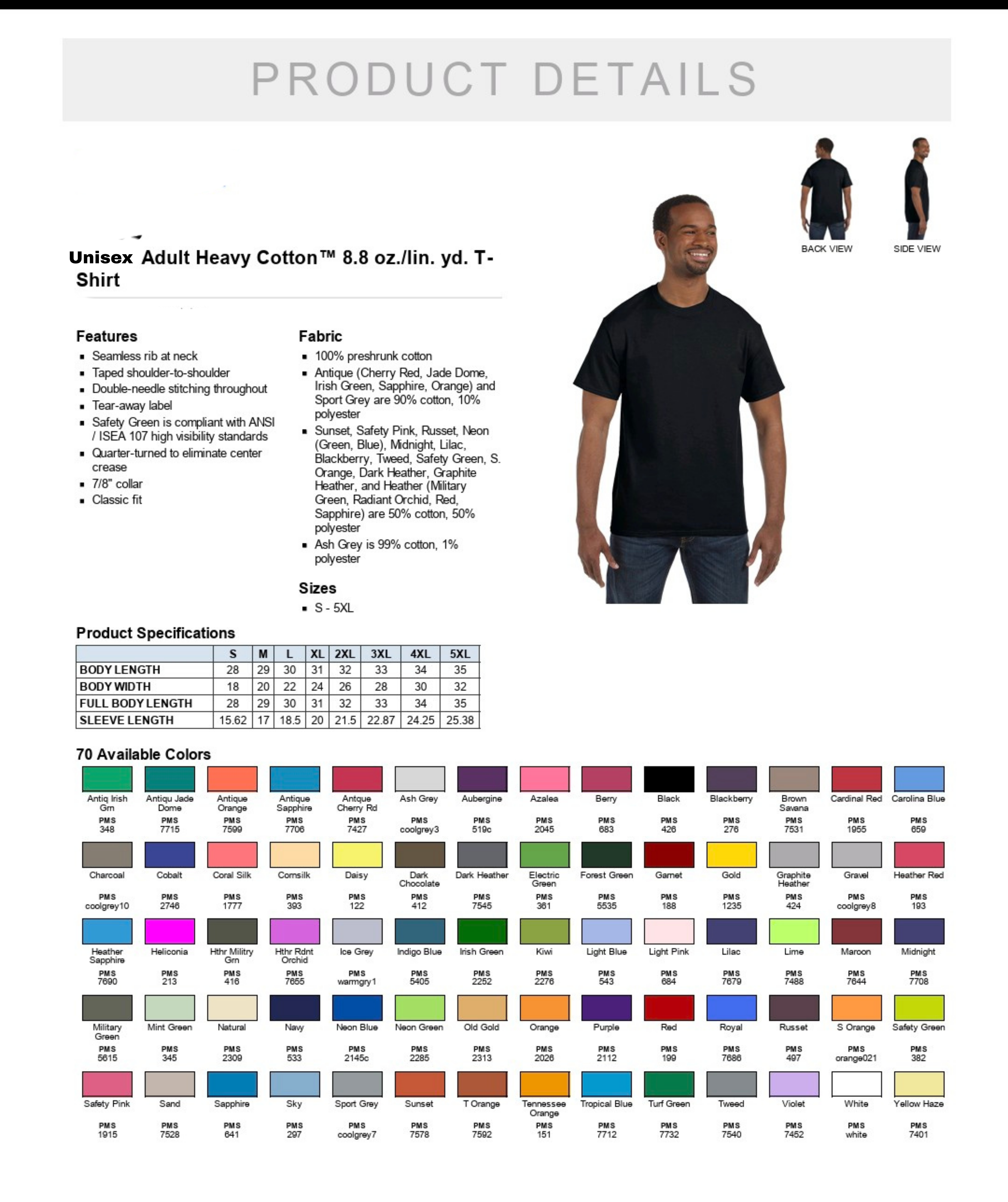 PRODUCT DETAILS

BACK VIEW SIDE VIEW

Unisex Adult Heavy Cotton™ 8.8 oz./lin. yd. T-Shirt

Features
- Seamless rib at neck
- Taped shoulder-to-shoulder
- Double-needle stitching throughout
- Tear-away label
- Safety Green is compliant with ANSI / ISEA 107 high visibility standards
- Quarter-turned to eliminate center crease
- 7/8" collar
- Classic fit

Fabric
- 100% preshrunk cotton
- Antique (Cherry Red, Jade Dome, Irish Green, Sapphire, Orange) and Sport Grey are 90% cotton, 10% polyester
- Sunset, Safety Pink, Russet, Neon (Green, Blue), Midnight, Lilac, Blackberry, Tweed, Safety Green, S. Orange, Dark Heather, Graphite Heather, and Heather (Military Green, Radiant Orchid, Red, Sapphire) are 50% cotton, 50% polyester
- Ash Grey is 99% cotton, 1% polyester

Sizes
- S - 5XL

Product Specifications

| | S | M | L | XL | 2XL | 3XL | 4XL | 5XL |
|---|---|---|---|---|---|---|---|---|
| BODY LENGTH | 28 | 29 | 30 | 31 | 32 | 33 | 34 | 35 |
| BODY WIDTH | 18 | 20 | 22 | 24 | 26 | 28 | 30 | 32 |
| FULL BODY LENGTH | 28 | 29 | 30 | 31 | 32 | 33 | 34 | 35 |
| SLEEVE LENGTH | 15.62 | 17 | 18.5 | 20 | 21.5 | 22.87 | 24.25 | 25.38 |

70 Available Colors

Antiq Irish Grn PMS 348
Antiqu Jade Dome PMS 7715
Antique Orange PMS 7599
Antique Sapphire PMS 7706
Antque Cherry Rd PMS 7427
Ash Grey PMS coolgrey3
Aubergine PMS 519c
Azalea PMS 2045
Berry PMS 683
Black PMS 426
Blackberry PMS 276
Brown Savana PMS 7531
Cardinal Red PMS 1955
Carolina Blue PMS 659

Charcoal PMS coolgrey10
Cobalt PMS 2746
Coral Silk PMS 1777
Cornsilk PMS 393
Daisy PMS 122
Dark Chocolate PMS 412
Dark Heather PMS 7545
Electric Green PMS 361
Forest Green PMS 5535
Garnet PMS 188
Gold PMS 1235
Graphite Heather PMS 424
Gravel PMS coolgrey8
Heather Red PMS 193

Heather Sapphire PMS 7690
Heliconia PMS 213
Hthr Militry Grn PMS 416
Hthr Rdnt Orchid PMS 7655
Ice Grey PMS warmgry1
Indigo Blue PMS 5405
Irish Green PMS 2252
Kiwi PMS 2276
Light Blue PMS 543
Light Pink PMS 684
Lilac PMS 7679
Lime PMS 7488
Maroon PMS 7644
Midnight PMS 7708

Military Green PMS 5615
Mint Green PMS 345
Natural PMS 2309
Navy PMS 533
Neon Blue PMS 2145c
Neon Green PMS 2285
Old Gold PMS 2313
Orange PMS 2026
Purple PMS 2112
Red PMS 199
Royal PMS 7686
Russet PMS 497
S Orange PMS orange021
Safety Green PMS 382

Safety Pink PMS 1915
Sand PMS 7528
Sapphire PMS 641
Sky PMS 297
Sport Grey PMS coolgrey7
Sunset PMS 7578
T Orange PMS 7592
Tennessee Orange PMS 151
Tropical Blue PMS 7712
Turf Green PMS 7732
Tweed PMS 7540
Violet PMS 7452
White PMS white
Yellow Haze PMS 7401